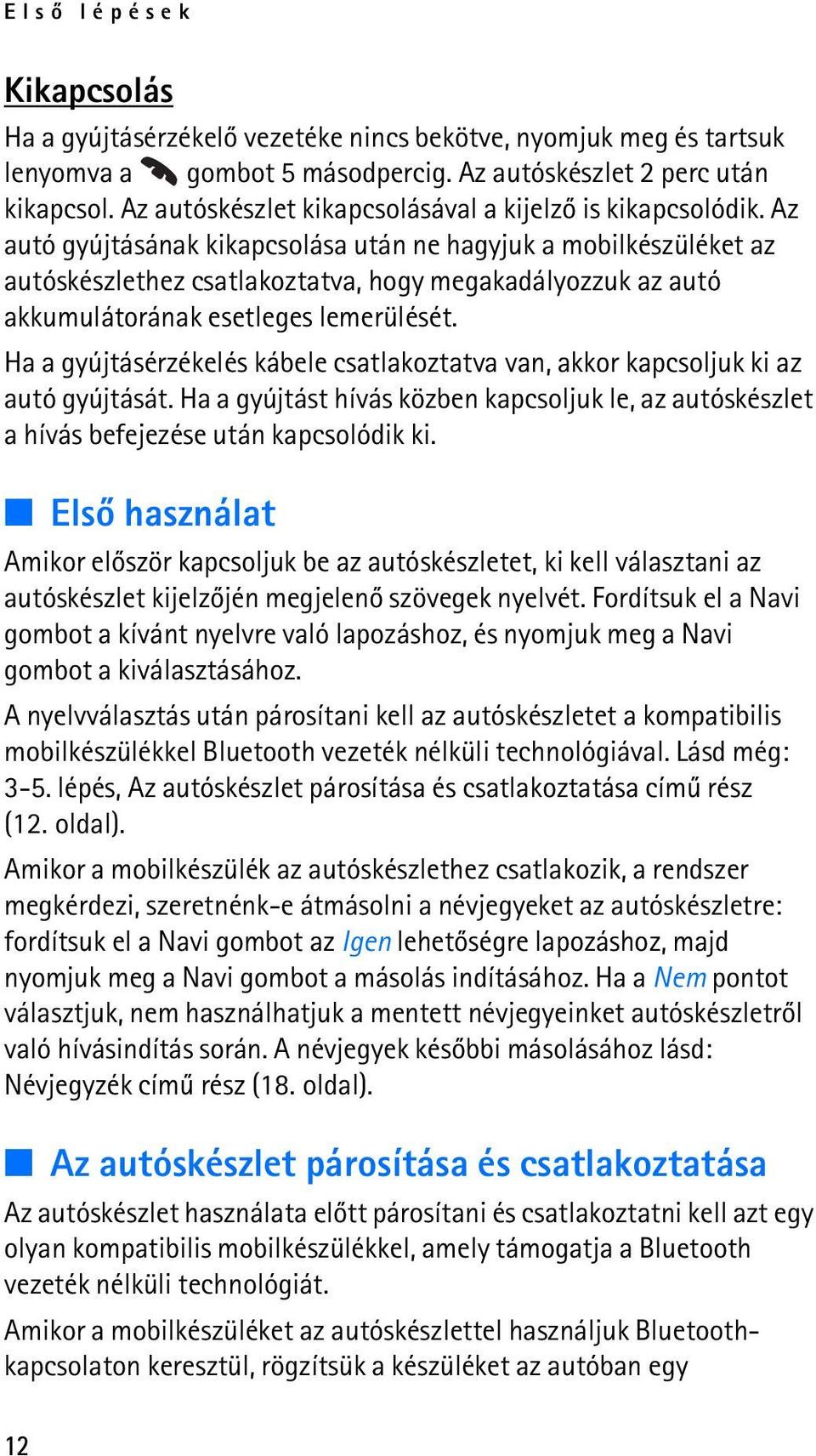 Első lépések

Kikapcsolás

Ha a gyújtásérzékelő vezetéke nincs bekötve, nyomjuk meg és tartsuk lenyomva a gombot 5 másodpercig. Az autóskészlet 2 perc után kikapcsol. Az autóskészlet kikapcsolásával a kijelző is kikapcsolódik. Az autó gyújtásának kikapcsolása után ne hagyjuk a mobilkészüléket az autóskészlethez csatlakoztatva, hogy megakadályozzuk az autó akkumulátorának esetleges lemerülését.

Ha a gyújtásérzékelés kábele csatlakoztatva van, akkor kapcsoljuk ki az autó gyújtását. Ha a gyújtást hívás közben kapcsoljuk le, az autóskészlet a hívás befejezése után kapcsolódik ki.

Első használat

Amikor először kapcsoljuk be az autóskészletet, ki kell választani az autóskészlet kijelzőjén megjelenő szövegek nyelvét. Fordítsuk el a Navi gombot a kívánt nyelvre való lapozáshoz, és nyomjuk meg a Navi gombot a kiválasztásához.

A nyelvválasztás után párosítani kell az autóskészletet a kompatibilis mobilkészülékkel Bluetooth vezeték nélküli technológiával. Lásd még: 3-5. lépés, Az autóskészlet párosítása és csatlakoztatása című rész (12. oldal).

Amikor a mobilkészülék az autóskészlethez csatlakozik, a rendszer megkérdezi, szeretnénk-e átmásolni a névjegyeket az autóskészletre: fordítsuk el a Navi gombot az Igen lehetőségre lapozáshoz, majd nyomjuk meg a Navi gombot a másolás indításához. Ha a Nem pontot választjuk, nem használhatjuk a mentett névjegyeinket autóskészletről való hívásindítás során. A névjegyek későbbi másolásához lásd: Névjegyzék című rész (18. oldal).

Az autóskészlet párosítása és csatlakoztatása

Az autóskészlet használata előtt párosítani és csatlakoztatni kell azt egy olyan kompatibilis mobilkészülékkel, amely támogatja a Bluetooth vezeték nélküli technológiát.

Amikor a mobilkészüléket az autóskészlettel használjuk Bluetooth-kapcsolaton keresztül, rögzítsük a készüléket az autóban egy

12